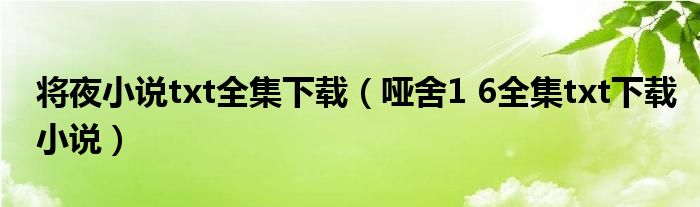 将夜小说txt全集下载（哑舍1 6全集txt下载小说）